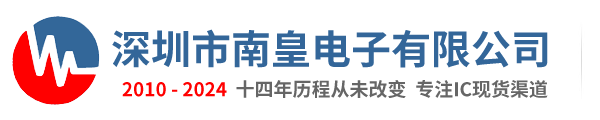 深圳市南皇电子有限公司

2010 - 2024 十四年历程从未改变 专注IC现货渠道